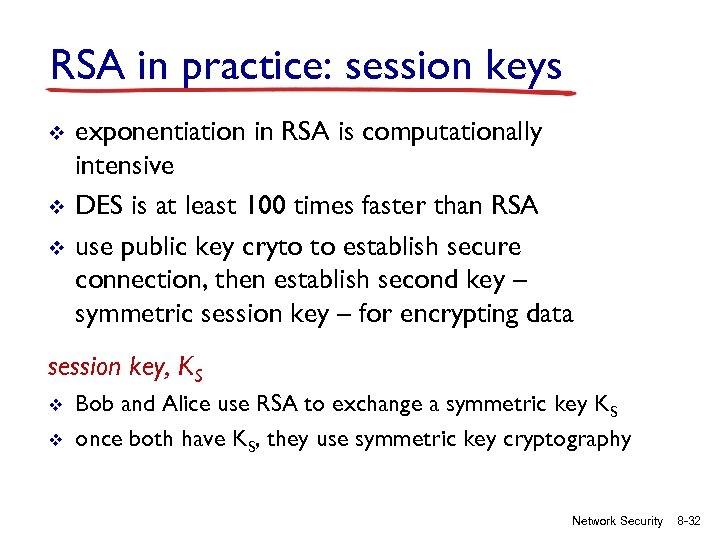 RSA in practice: session keys

❖ exponentiation in RSA is computationally intensive

❖ DES is at least 100 times faster than RSA

❖ use public key cryto to establish secure connection, then establish second key – symmetric session key – for encrypting data

session key, $K_S$

❖ Bob and Alice use RSA to exchange a symmetric key $K_S$

❖ once both have $K_S$, they use symmetric key cryptography

Network Security 8-32